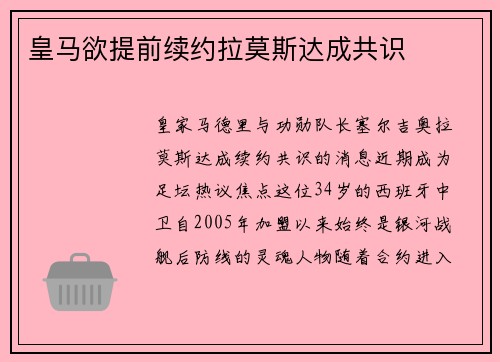 皇马欲提前续约拉莫斯达成共识

皇家马德里与功勋队长塞尔吉奥拉莫斯达成续约共识的消息近期成为足坛热议焦点这位34岁的西班牙中卫自2005年加盟以来始终是银河战舰后防线的灵魂人物随着合约进入